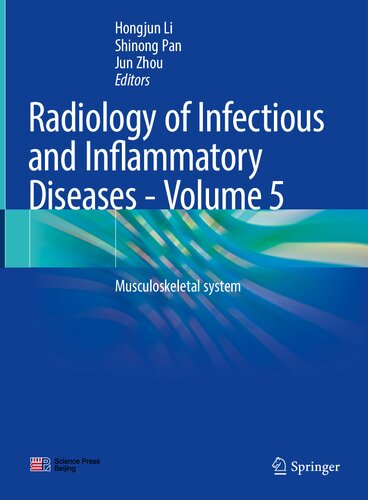 Hongjun Li
Shinong Pan
Jun Zhou
Editors

Radiology of Infectious and Inflammatory Diseases - Volume 5

Musculoskeletal system

Science Press
Beijing

Springer